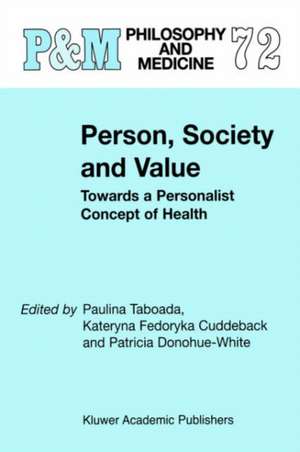 P&M PHILOSOPHY AND MEDICINE 72

Person, Society and Value

Towards a Personalist Concept of Health

Edited by Paulina Taboada, Kateryna Fedoryka Cuddeback and Patricia Donohue-White

Kluwer Academic Publishers